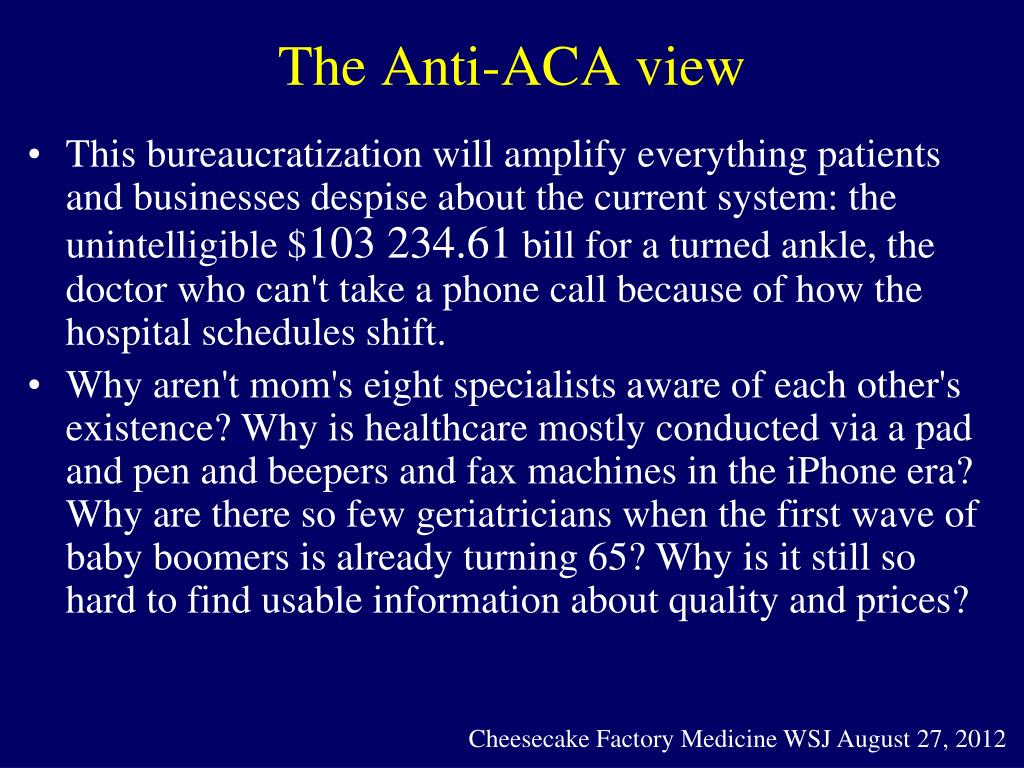 The Anti-ACA view

• This bureaucratization will amplify everything patients and businesses despise about the current system: the unintelligible $103 234.61 bill for a turned ankle, the doctor who can't take a phone call because of how the hospital schedules shift.

• Why aren't mom's eight specialists aware of each other's existence? Why is healthcare mostly conducted via a pad and pen and beepers and fax machines in the iPhone era? Why are there so few geriatricians when the first wave of baby boomers is already turning 65? Why is it still so hard to find usable information about quality and prices?

Cheesecake Factory Medicine WSJ August 27, 2012